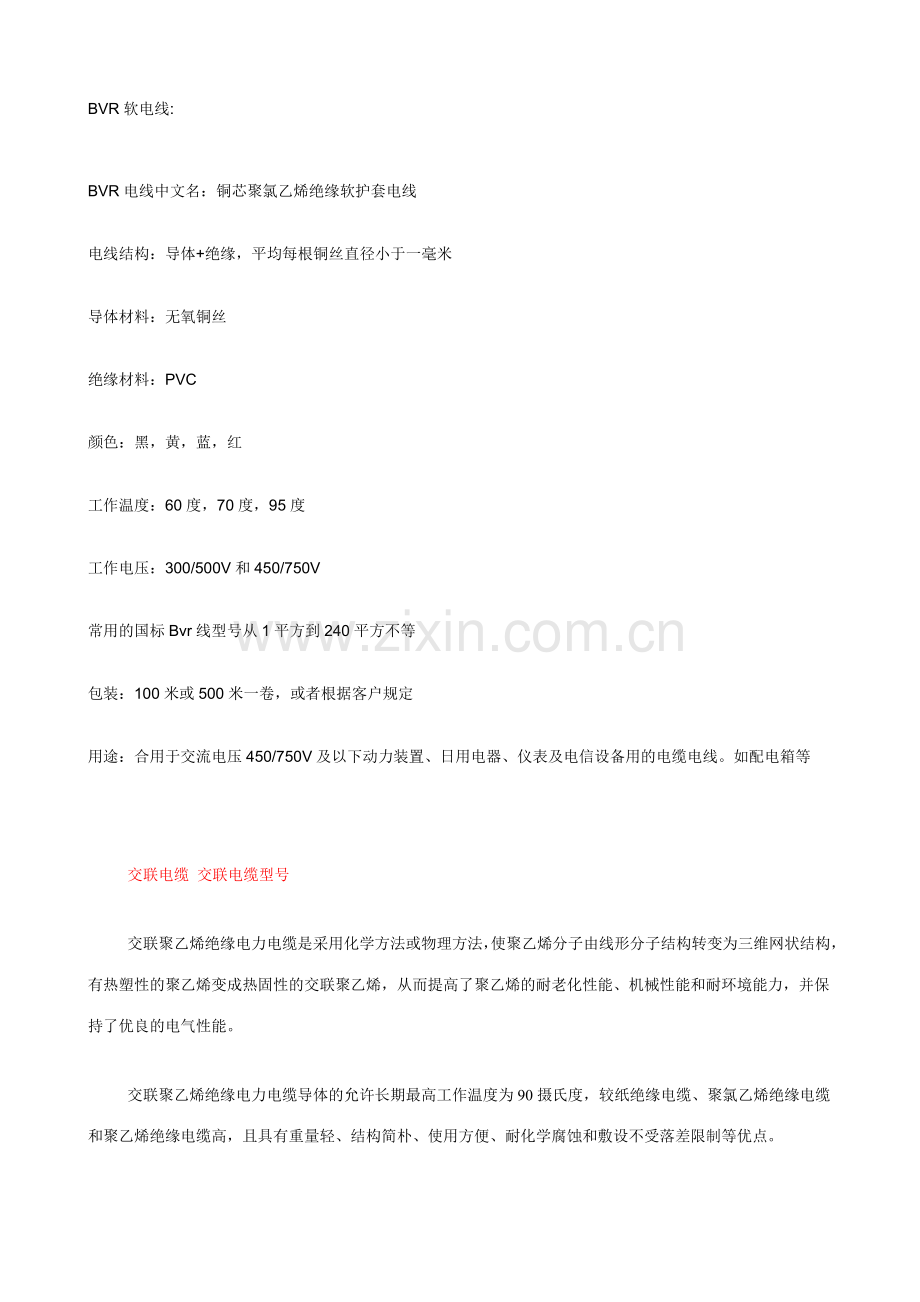 BVR软电线:

BVR电线中文名：铜芯聚氯乙烯绝缘软护套电线

电线结构：导体+绝缘，平均每根铜丝直径小于一毫米

导体材料：无氧铜丝

绝缘材料：PVC

颜色：黑，黄，蓝，红

工作温度：60度，70度，95度

工作电压：300/500V和450/750V

常用的国标Bvr线型号从1平方到240平方不等

包装：100米或500米一卷，或者根据客户规定

用途：合用于交流电压450/750V及以下动力装置、日用电器、仪表及电信设备用的电缆电线。如配电箱等

交联电缆 交联电缆型号

交联聚乙烯绝缘电力电缆是采用化学方法或物理方法，使聚乙烯分子由线形分子结构转变为三维网状结构，有热塑性的聚乙烯变成热固性的交联聚乙烯，从而提高了聚乙烯的耐老化性能、机械性能和耐环境能力，并保持了优良的电气性能。

交联聚乙烯绝缘电力电缆导体的允许长期最高工作温度为90摄氏度，较纸绝缘电缆、聚氯乙烯绝缘电缆和聚乙烯绝缘电缆高，且具有重量轻、结构简朴、使用方便、耐化学腐蚀和敷设不受落差限制等优点。

www.zixin.com.cn